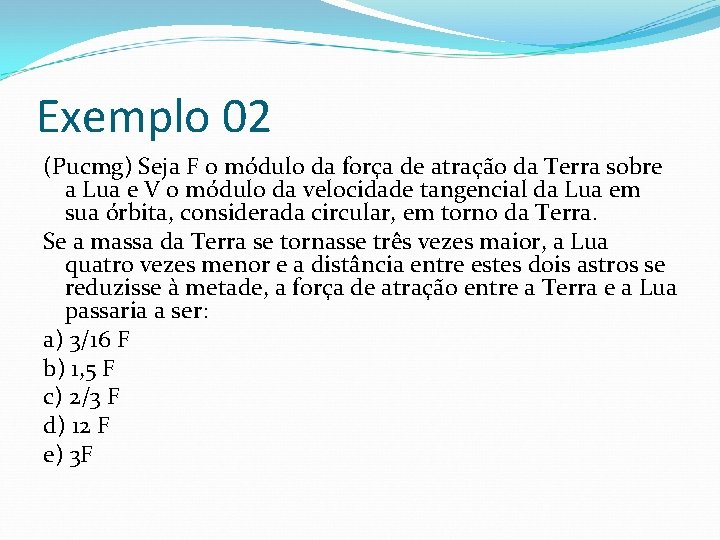 Exemplo 02

(Pucmg) Seja F o módulo da força de atração da Terra sobre a Lua e V o módulo da velocidade tangencial da Lua em sua órbita, considerada circular, em torno da Terra.

Se a massa da Terra se tornasse três vezes maior, a Lua quatro vezes menor e a distância entre estes dois astros se reduzisse à metade, a força de atração entre a Terra e a Lua passaria a ser:

a) 3/16 F

b) 1,5 F

c) 2/3 F

d) 12 F

e) 3F